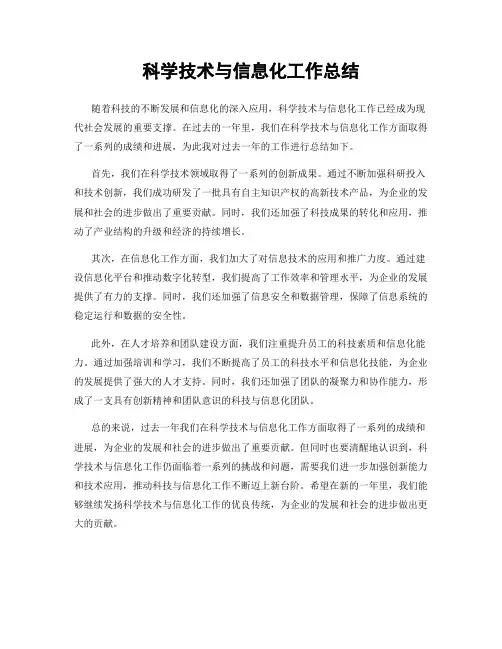 科学技术与信息化工作总结

随着科技的不断发展和信息化的深入应用，科学技术与信息化工作已经成为现代社会发展的重要支撑。在过去的一年里，我们在科学技术与信息化工作方面取得了一系列的成绩和进展，为此我对过去一年的工作进行总结如下。

首先，我们在科学技术领域取得了一系列的创新成果。通过不断加强科研投入和技术创新，我们成功研发了一批具有自主知识产权的高新技术产品，为企业的发展和社会的进步做出了重要贡献。同时，我们还加强了科技成果的转化和应用，推动了产业结构的升级和经济的持续增长。

其次，在信息化工作方面，我们加大了对信息技术的应用和推广力度。通过建设信息化平台和推动数字化转型，我们提高了工作效率和管理水平，为企业的发展提供了有力的支撑。同时，我们还加强了信息安全和数据管理，保障了信息系统的稳定运行和数据的安全性。

此外，在人才培养和团队建设方面，我们注重提升员工的科技素质和信息化能力。通过加强培训和学习，我们不断提高了员工的科技水平和信息化技能，为企业的发展提供了强大的人才支持。同时，我们还加强了团队的凝聚力和协作能力，形成了一支具有创新精神和团队意识的科技与信息化团队。

总的来说，过去一年我们在科学技术与信息化工作方面取得了一系列的成绩和进展，为企业的发展和社会的进步做出了重要贡献。但同时也要清醒地认识到，科学技术与信息化工作仍面临着一系列的挑战和问题，需要我们进一步加强创新能力和技术应用，推动科技与信息化工作不断迈上新台阶。希望在新的一年里，我们能够继续发扬科学技术与信息化工作的优良传统，为企业的发展和社会的进步做出更大的贡献。